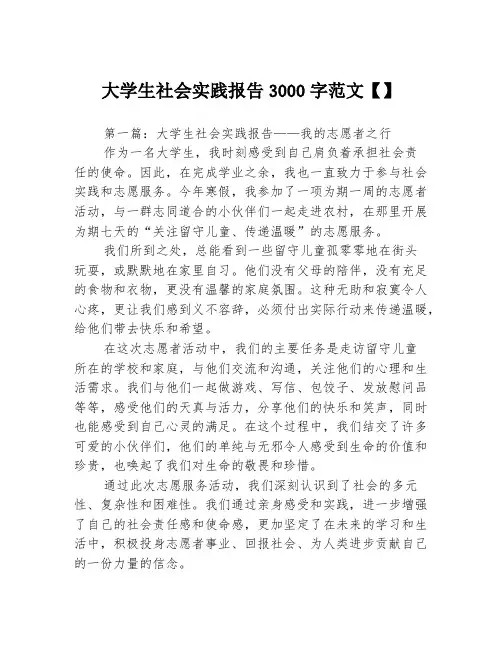 大学生社会实践报告 3000 字范文【】

第一篇：大学生社会实践报告——我的志愿者之行

作为一名大学生，我时刻感受到自己肩负着承担社会责任的使命。因此，在完成学业之余，我也一直致力于参与社会实践和志愿服务。今年寒假，我参加了一项为期一周的志愿者活动，与一群志同道合的小伙伴们一起走进农村，在那里开展为期七天的“关注留守儿童、传递温暖”的志愿服务。

我们所到之处，总能看到一些留守儿童孤零零地在街头玩耍，或默默地在家里自习。他们没有父母的陪伴，没有充足的食物和衣物，更没有温馨的家庭氛围。这种无助和寂寞令人心疼，更让我们感到义不容辞，必须付出实际行动来传递温暖，给他们带去快乐和希望。

在这次志愿者活动中，我们的主要任务是走访留守儿童所在的学校和家庭，与他们交流和沟通，关注他们的心理和生活需求。我们与他们一起做游戏、写信、包饺子、发放慰问品等等，感受他们的天真与活力，分享他们的快乐和笑声，同时也能感受到自己心灵的满足。在这个过程中，我们结交了许多可爱的小伙伴们，他们的单纯与无邪令人感受到生命的价值和珍贵，也唤起了我们对生命的敬畏和珍惜。

通过此次志愿服务活动，我们深刻认识到了社会的多元性、复杂性和困难性。我们通过亲身感受和实践，进一步增强了自己的社会责任感和使命感，更加坚定了在未来的学习和生活中，积极投身志愿者事业、回报社会、为人类进步贡献自己的一份力量的信念。